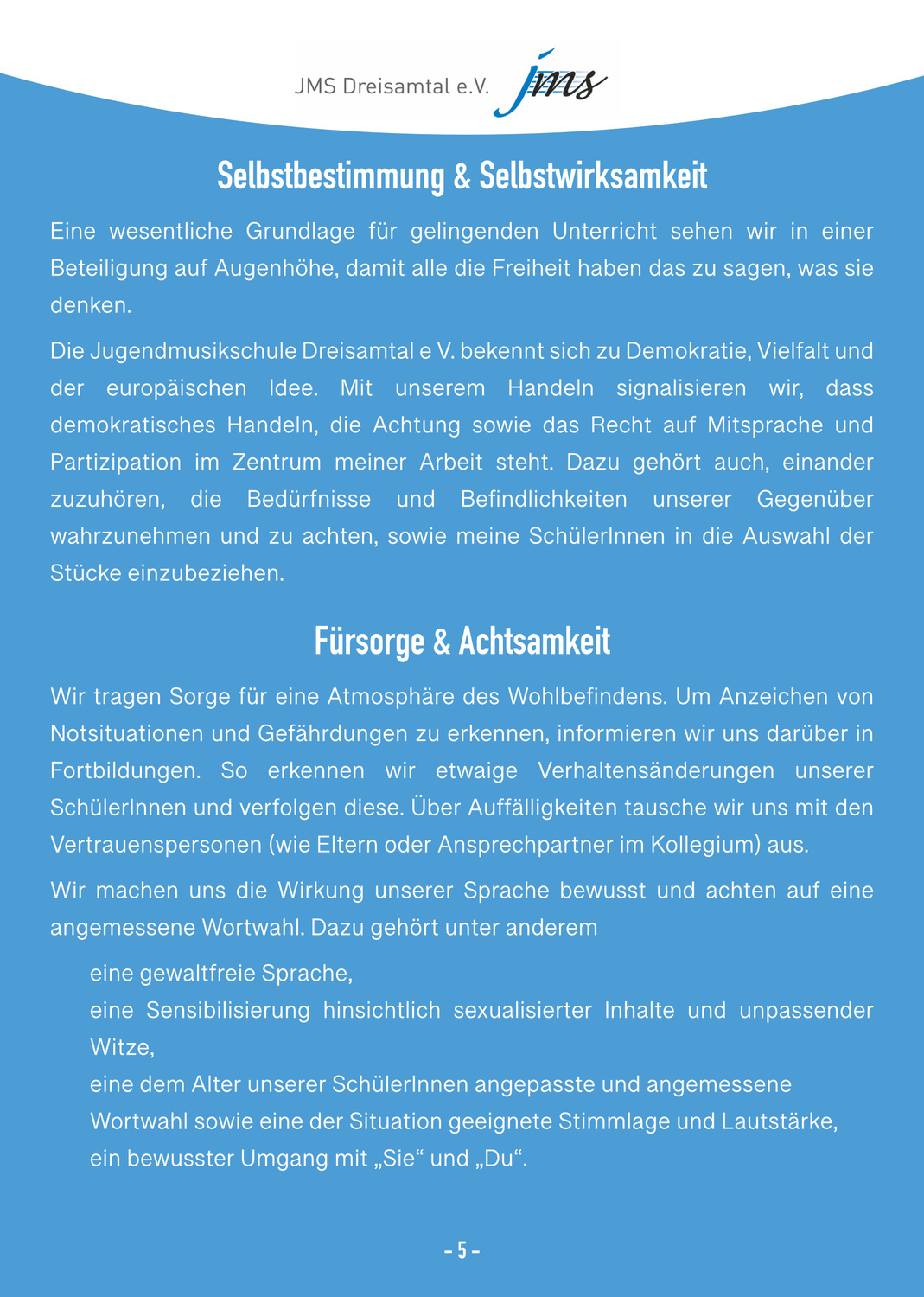 JMS Dreisamtal e.V. jms

Selbstbestimmung & Selbstwirksamkeit

Eine wesentliche Grundlage für gelingenden Unterricht sehen wir in einer Beteiligung auf Augenhöhe, damit alle die Freiheit haben das zu sagen, was sie denken.

Die Jugendmusikschule Dreisamtal e V. bekennt sich zu Demokratie, Vielfalt und der europäischen Idee. Mit unserem Handeln signalisieren wir, dass demokratisches Handeln, die Achtung sowie das Recht auf Mitsprache und Partizipation im Zentrum meiner Arbeit steht. Dazu gehört auch, einander zuzuhören, die Bedürfnisse und Befindlichkeiten unserer Gegenüber wahrzunehmen und zu achten, sowie meine SchülerInnen in die Auswahl der Stücke einzubeziehen.

Fürsorge & Achtsamkeit

Wir tragen Sorge für eine Atmosphäre des Wohlbefindens. Um Anzeichen von Notsituationen und Gefährdungen zu erkennen, informieren wir uns darüber in Fortbildungen. So erkennen wir etwaige Verhaltensänderungen unserer SchülerInnen und verfolgen diese. Über Auffälligkeiten tausche wir uns mit den Vertrauenspersonen (wie Eltern oder Ansprechpartner im Kollegium) aus.

Wir machen uns die Wirkung unserer Sprache bewusst und achten auf eine angemessene Wortwahl. Dazu gehört unter anderem

eine gewaltfreie Sprache,
eine Sensibilisierung hinsichtlich sexualisierter Inhalte und unpassender Witze,
eine dem Alter unserer SchülerInnen angepasste und angemessene Wortwahl sowie eine der Situation geeignete Stimmlage und Lautstärke,
ein bewusster Umgang mit „Sie“ und „Du“.

- 5 -